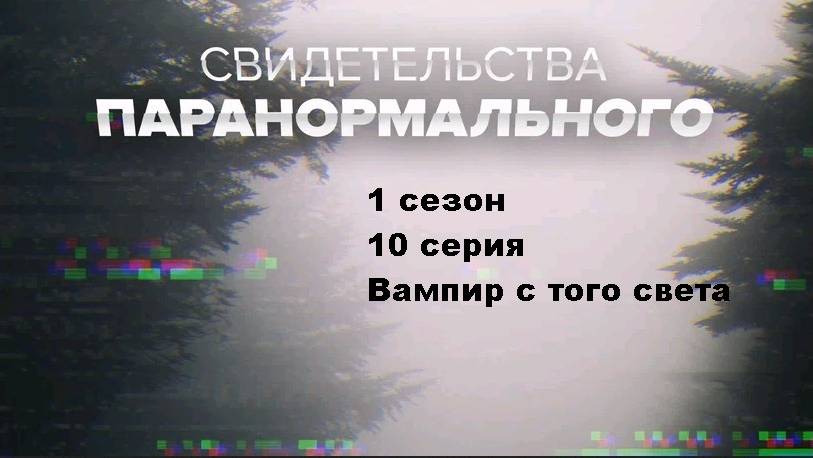 СВИДЕТЕЛЬСТВА
ПАРАНОРМАЛЬНОГО

1 сезон
10 серия
Вампир с того света